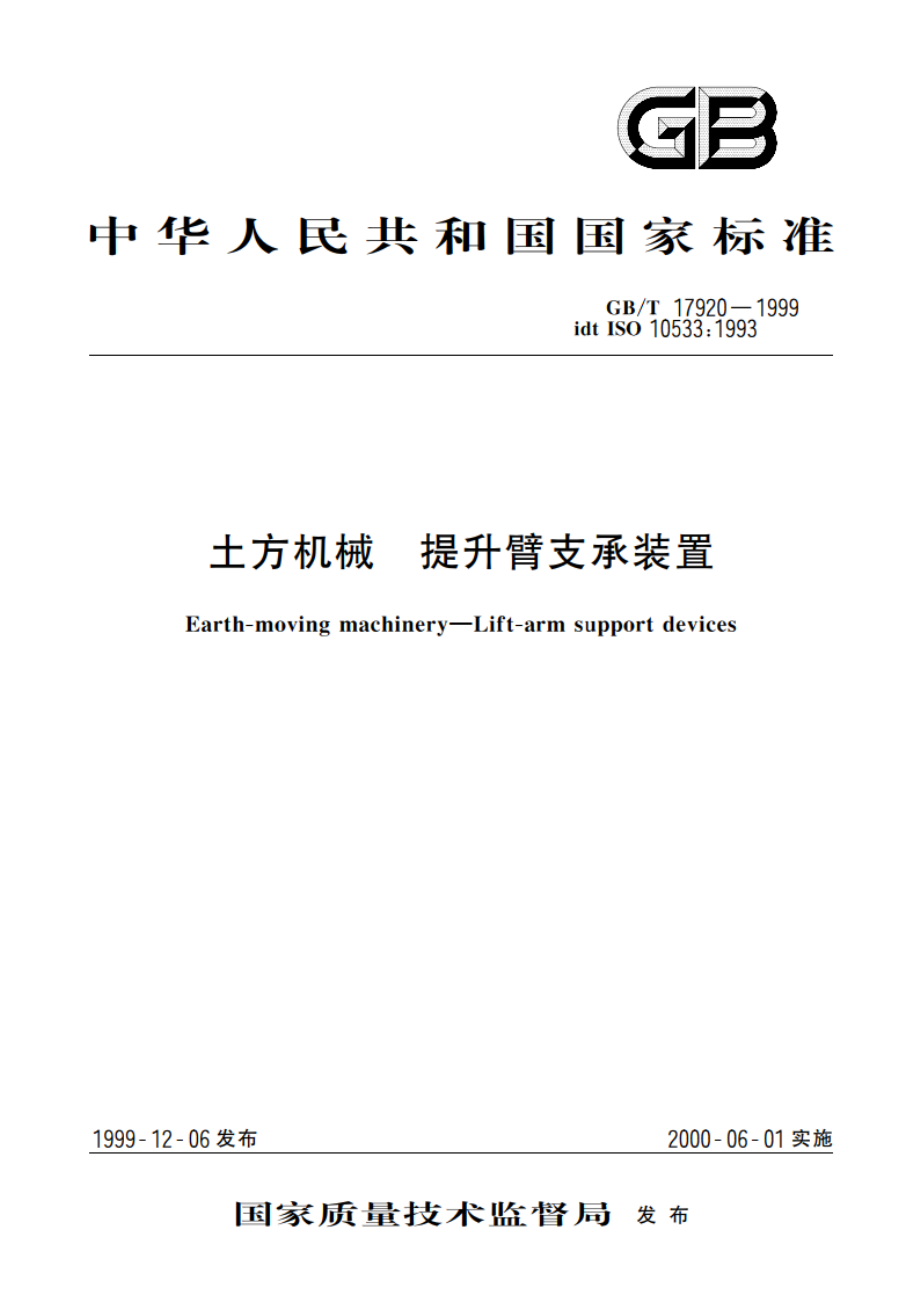 GB

中华人民共和国国家标准

GB/T 17920—1999
idt ISO 10533:1993

土方机械　提升臂支承装置

Earth-moving machinery—Lift-arm support devices

1999-12-06 发布

2000-06-01 实施

国家质量技术监督局 发布